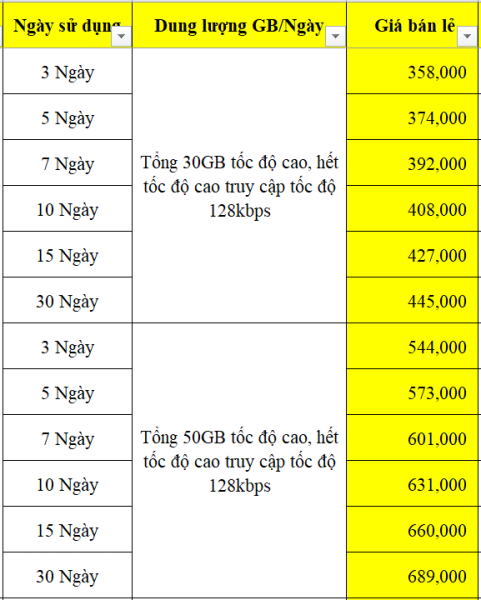 | Ngày sử dụng | Dung lượng GB/Ngày | Giá bán lẻ |
|---|---|---|
| 3 Ngày | Tổng 30GB tốc độ cao, hết tốc độ cao truy cập tốc độ 128kbps | 358,000 |
| 5 Ngày | | 374,000 |
| 7 Ngày | | 392,000 |
| 10 Ngày | | 408,000 |
| 15 Ngày | | 427,000 |
| 30 Ngày | | 445,000 |
| 3 Ngày | Tổng 50GB tốc độ cao, hết tốc độ cao truy cập tốc độ 128kbps | 544,000 |
| 5 Ngày | | 573,000 |
| 7 Ngày | | 601,000 |
| 10 Ngày | | 631,000 |
| 15 Ngày | | 660,000 |
| 30 Ngày | | 689,000 |